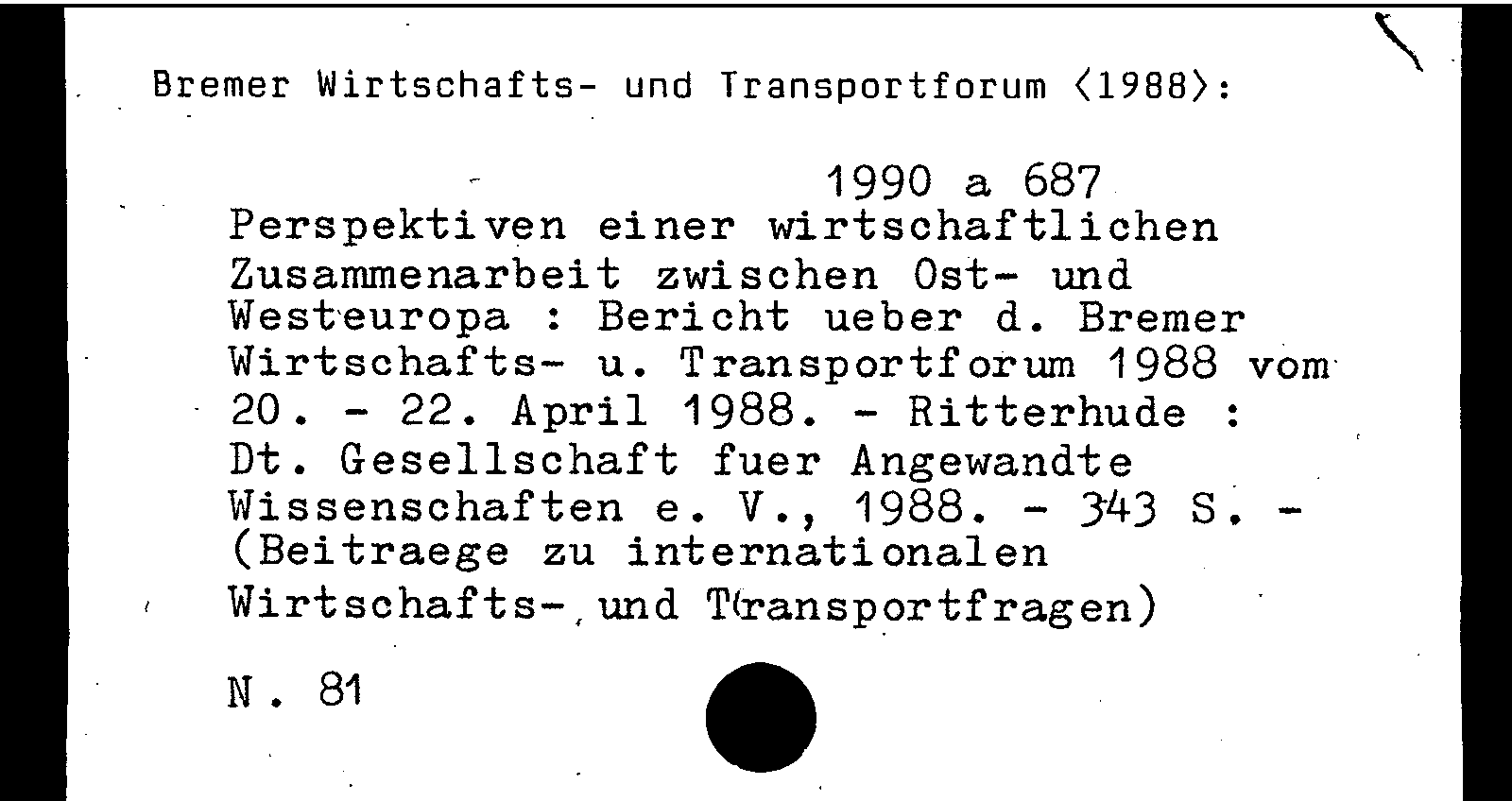 Bremer Wirtschafts- und Transportforum <1988>:

1990 a 687
Perspektiven einer wirtschaftlichen Zusammenarbeit zwischen Ost- und Westeuropa : Bericht ueber d. Bremer Wirtschafts- u. Transportforum 1988 vom 20. - 22. April 1988. - Ritterhude : Dt. Gesellschaft fuer Angewandte Wissenschaften e. V., 1988. - 343 S. - (Beitraege zu internationalen Wirtschafts- und Transportfragen)

N. 81